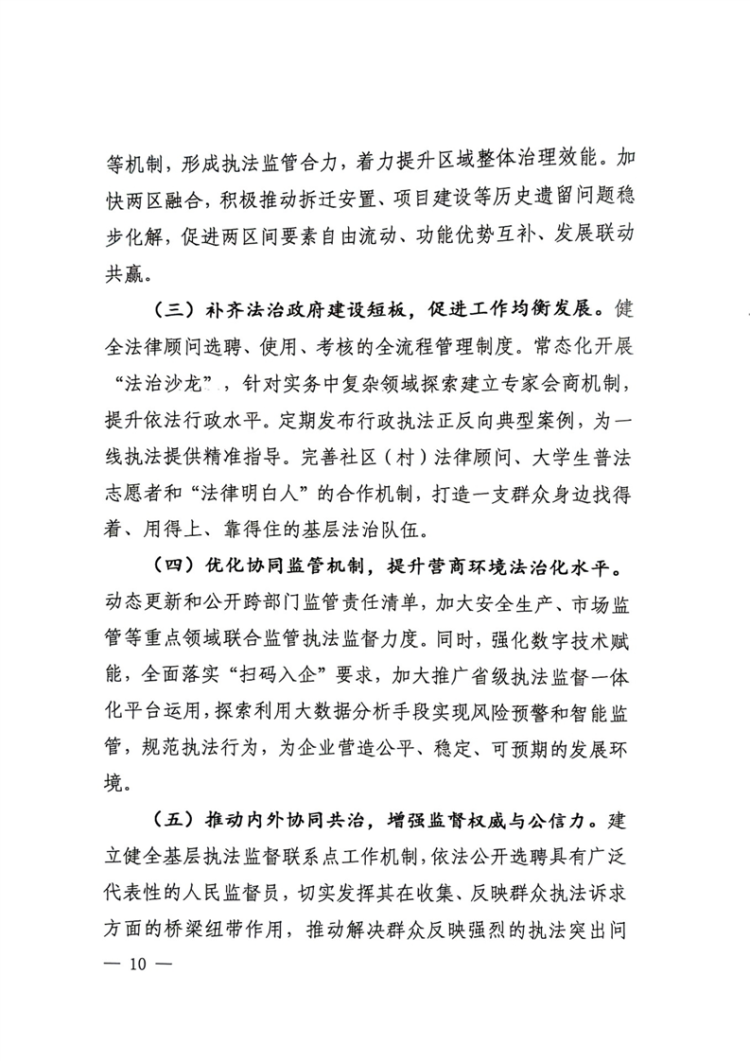 等机制，形成执法监管合力，着力提升区域整体治理效能。加快两区融合，积极推动拆迁安置、项目建设等历史遗留问题稳步化解，促进两区间要素自由流动、功能优势互补、发展联动共赢。

（三）补齐法治政府建设短板，促进工作均衡发展。健全法律顾问选聘、使用、考核的全流程管理制度。常态化开展“法治沙龙”，针对实务中复杂领域探索建立专家会商机制，提升依法行政水平。定期发布行政执法正反向典型案例，为一线执法提供精准指导。完善社区（村）法律顾问、大学生普法志愿者和“法律明白人”的合作机制，打造一支群众身边找得着、用得上、靠得住的基层法治队伍。

（四）优化协同监管机制，提升营商环境法治化水平。动态更新和公开跨部门监管责任清单，加大安全生产、市场监管等重点领域联合监管执法监督力度。同时，强化数字技术赋能，全面落实“扫码入企”要求，加大推广省级执法监督一体化平台运用，探索利用大数据分析手段实现风险预警和智能监管，规范执法行为，为企业营造公平、稳定、可预期的发展环境。

（五）推动内外协同共治，增强监督权威与公信力。建立健全基层执法监督联系点工作机制，依法公开选聘具有广泛代表性的人民监督员，切实发挥其在收集、反映群众执法诉求方面的桥梁纽带作用，推动解决群众反映强烈的执法突出问

— 10 —